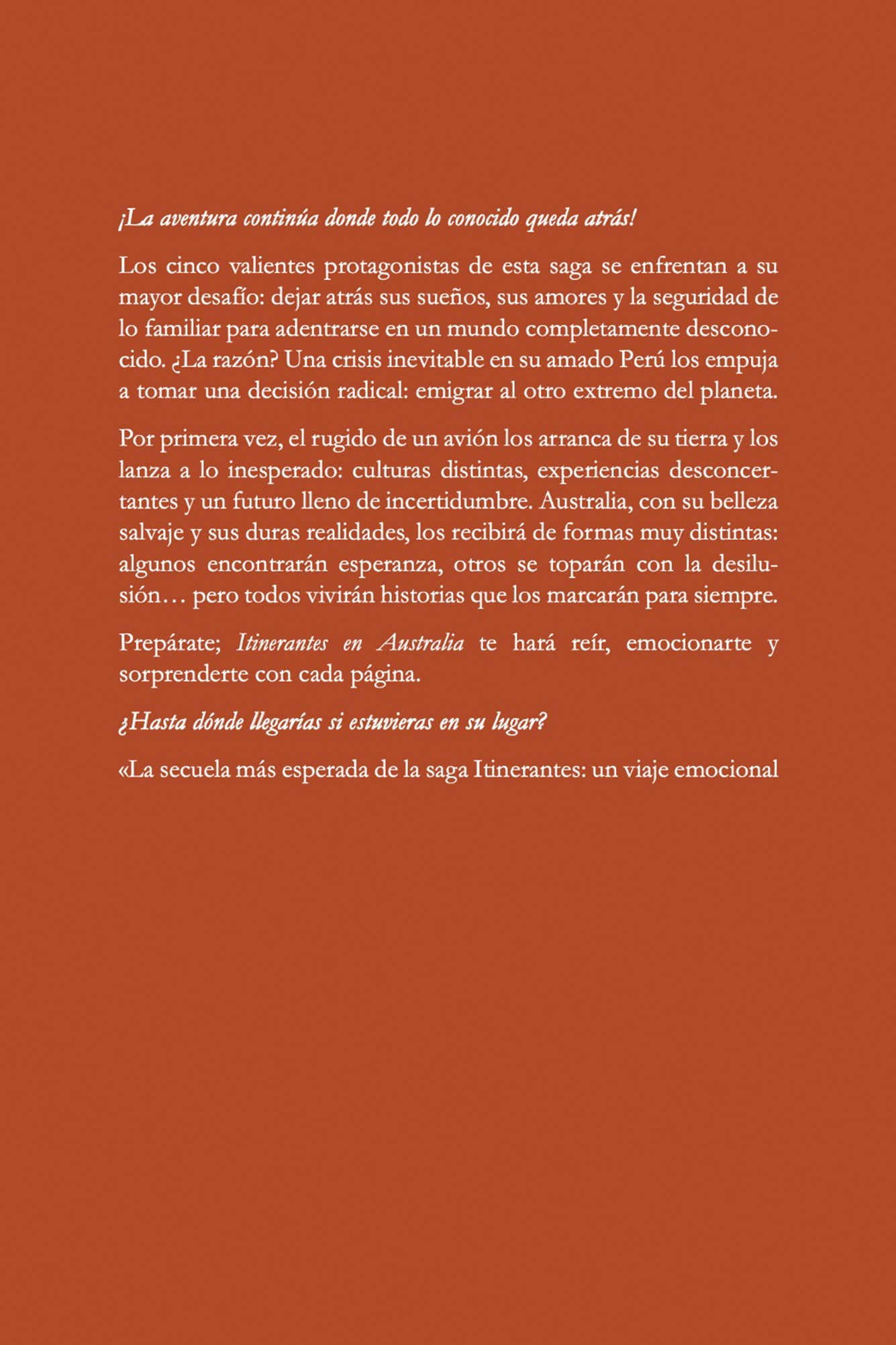 ¡La aventura continúa donde todo lo conocido queda atrás!

Los cinco valientes protagonistas de esta saga se enfrentan a su mayor desafío: dejar atrás sus sueños, sus amores y la seguridad de lo familiar para adentrarse en un mundo completamente desconocido. ¿La razón? Una crisis inevitable en su amado Perú los empuja a tomar una decisión radical: emigrar al otro extremo del planeta.

Por primera vez, el rugido de un avión los arranca de su tierra y los lanza a lo inesperado: culturas distintas, experiencias desconcertantes y un futuro lleno de incertidumbre. Australia, con su belleza salvaje y sus duras realidades, los recibirá de formas muy distintas: algunos encontrarán esperanza, otros se toparán con la desilusión… pero todos vivirán historias que los marcarán para siempre.

Prepárate; Itinerantes en Australia te hará reír, emocionarte y sorprenderte con cada página.

¿Hasta dónde llegarías si estuvieras en su lugar?

«La secuela más esperada de la saga Itinerantes: un viaje emocional